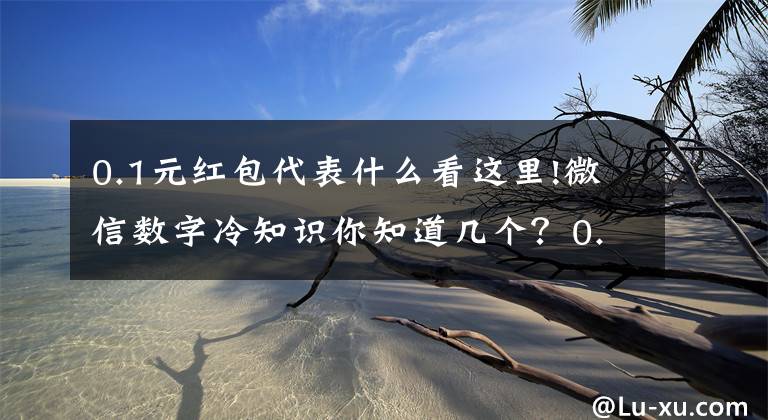 0.1元红包代表什么看这里!微信数字冷知识你知道几个？0.

@Lu-xu.com